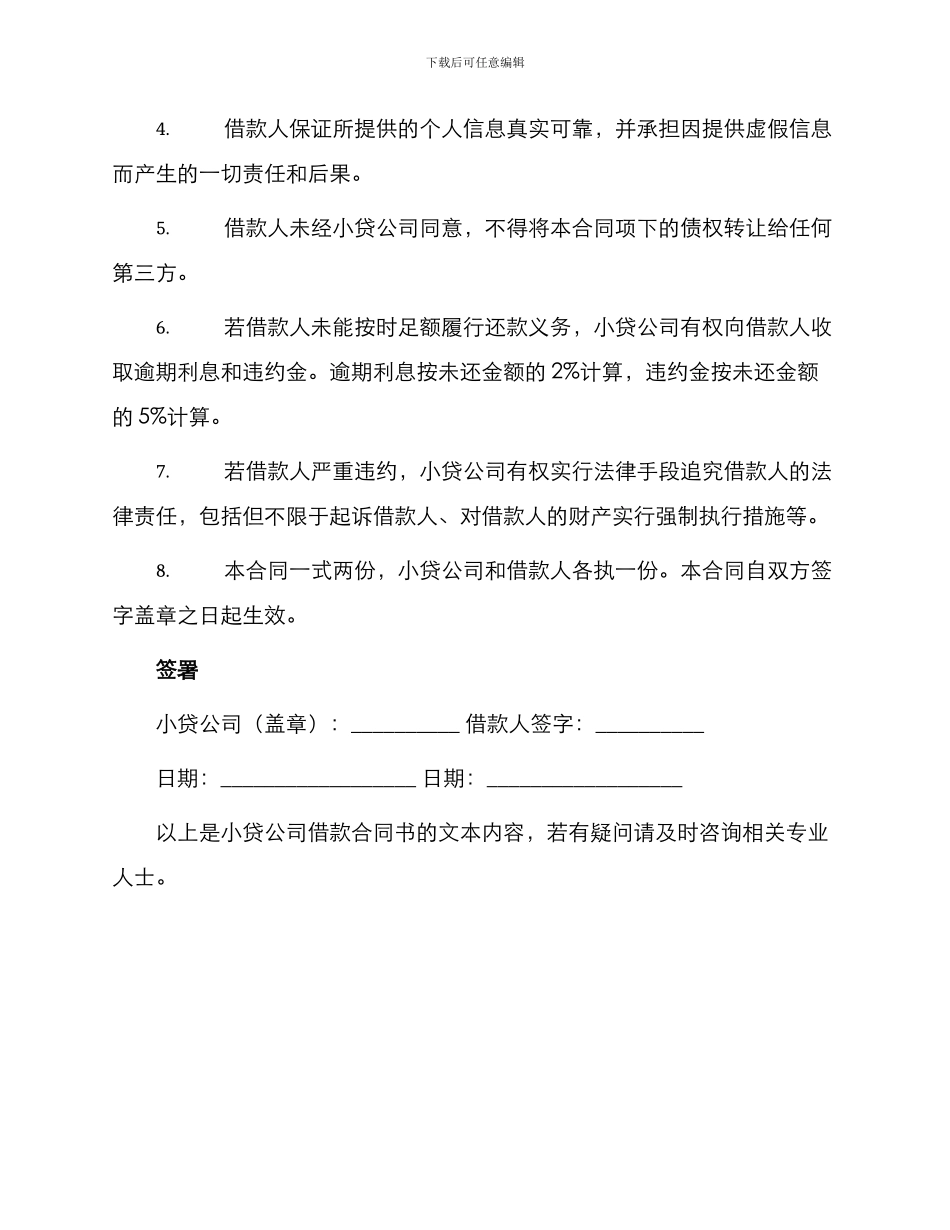 下载后可任意编辑

4. 借款人保证所提供的个人信息真实可靠，并承担因提供虚假信息而产生的一切责任和后果。

5. 借款人未经小贷公司同意，不得将本合同项下的债权转让给任何第三方。

6. 若借款人未能按时足额履行还款义务，小贷公司有权向借款人收取逾期利息和违约金。逾期利息按未还金额的 2%计算，违约金按未还金额的 5%计算。

7. 若借款人严重违约，小贷公司有权实行法律手段追究借款人的法律责任，包括但不限于起诉借款人、对借款人的财产实行强制执行措施等。

8. 本合同一式两份，小贷公司和借款人各执一份。本合同自双方签字盖章之日起生效。

签署

小贷公司（盖章）：__________ 借款人签字：__________

日期：__________________ 日期：__________________

以上是小贷公司借款合同书的文本内容，若有疑问请及时咨询相关专业人士。